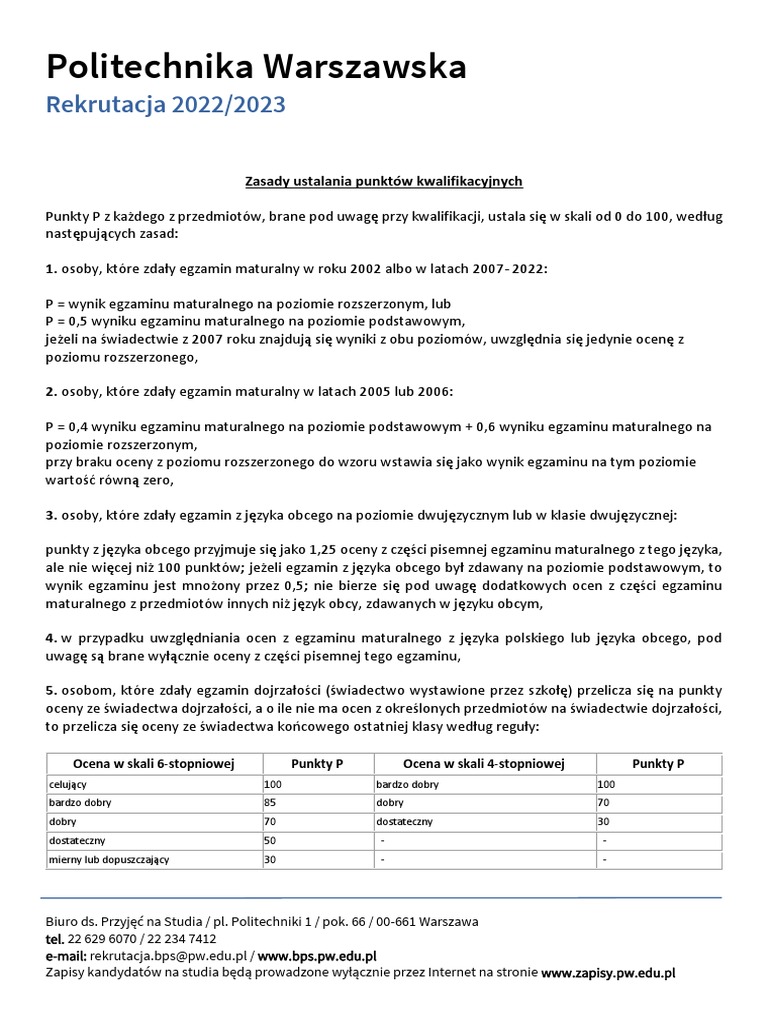 Politechnika Warszawska
Rekrutacja 2022/2023

Zasady ustalania punktów kwalifikacyjnych

Punkty P z każdego z przedmiotów, brane pod uwagę przy kwalifikacji, ustala się w skali od 0 do 100, według następujących zasad:

1. osoby, które zdały egzamin maturalny w roku 2002 albo w latach 2007- 2022:

P = wynik egzaminu maturalnego na poziomie rozszerzonym, lub
P = 0,5 wyniku egzaminu maturalnego na poziomie podstawowym,
jeżeli na świadectwie z 2007 roku znajdują się wyniki z obu poziomów, uwzględnia się jedynie ocenę z poziomu rozszerzonego,

2. osoby, które zdały egzamin maturalny w latach 2005 lub 2006:

P = 0,4 wyniku egzaminu maturalnego na poziomie podstawowym + 0,6 wyniku egzaminu maturalnego na poziomie rozszerzonym,
przy braku oceny z poziomu rozszerzonego do wzoru wstawia się jako wynik egzaminu na tym poziomie wartość równą zero,

3. osoby, które zdały egzamin z języka obcego na poziomie dwujęzycznym lub w klasie dwujęzycznej:

punkty z języka obcego przyjmuje się jako 1,25 oceny z części pisemnej egzaminu maturalnego z tego języka, ale nie więcej niż 100 punktów; jeżeli egzamin z języka obcego był zdawany na poziomie podstawowym, to wynik egzaminu jest mnożony przez 0,5; nie bierze się pod uwagę dodatkowych ocen z części egzaminu maturalnego z przedmiotów innych niż język obcy, zdawanych w języku obcym,

4. w przypadku uwzględniania ocen z egzaminu maturalnego z języka polskiego lub języka obcego, pod uwagę są brane wyłącznie oceny z części pisemnej tego egzaminu,

5. osobom, które zdały egzamin dojrzałości (świadectwo wystawione przez szkołę) przelicza się na punkty oceny ze świadectwa dojrzałości, a o ile nie ma ocen z określonych przedmiotów na świadectwie dojrzałości, to przelicza się oceny ze świadectwa końcowego ostatniej klasy według reguły:

| Ocena w skali 6-stopniowej | Punkty P | Ocena w skali 4-stopniowej | Punkty P |
|---|---|---|---|
| celujący | 100 | bardzo dobry | 100 |
| bardzo dobry | 85 | dobry | 70 |
| dobry | 70 | dostateczny | 30 |
| dostateczny | 50 | - | - |
| mierny lub dopuszczający | 30 | - | - |

Biuro ds. Przyjęć na Studia / pl. Politechniki 1 / pok. 66 / 00-661 Warszawa
tel. 22 629 6070 / 22 234 7412
e-mail: rekrutacja.bps@pw.edu.pl / www.bps.pw.edu.pl
Zapisy kandydatów na studia będą prowadzone wyłącznie przez Internet na stronie www.zapisy.pw.edu.pl